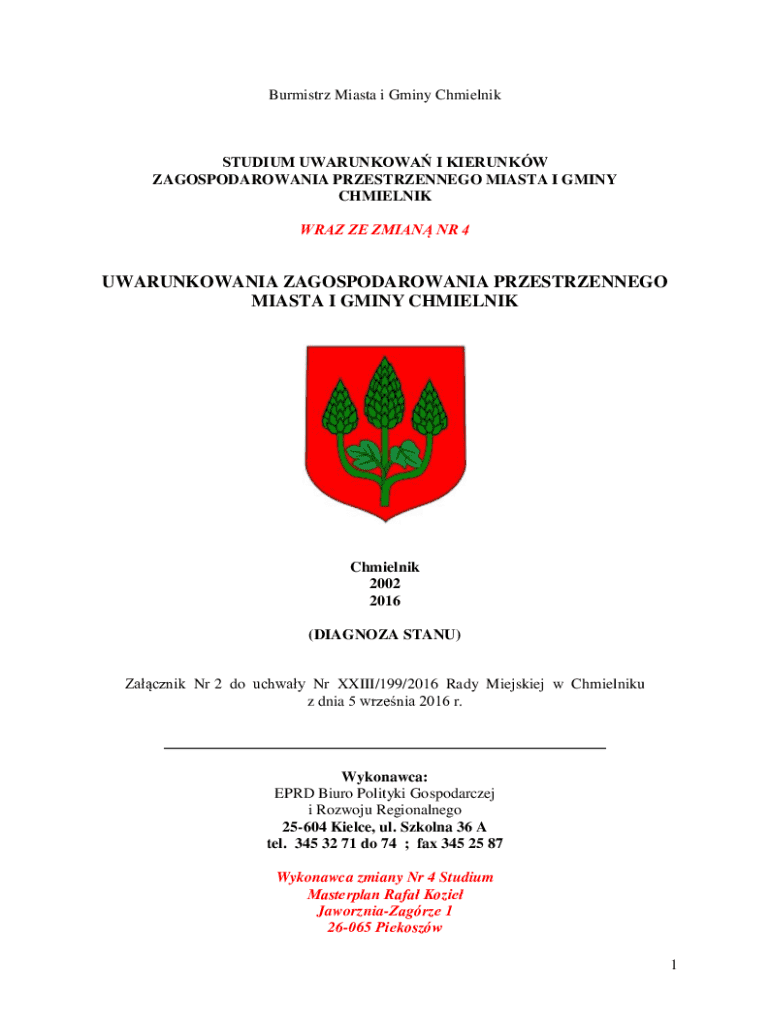 Burmistrz Miasta i Gminy Chmielnik

STUDIUM UWARUNKOWAŃ I KIERUNKÓW ZAGOSPODAROWANIA PRZESTRZENNEGO MIASTA I GMINY CHMIELNIK

WRAZ ZE ZMIANĄ NR 4

UWARUNKOWANIA ZAGOSPODAROWANIA PRZESTRZENNEGO MIASTA I GMINY CHMIELNIK

Chmielnik
2002
2016

(DIAGNOZA STANU)

Załącznik Nr 2 do uchwały Nr XXIII/199/2016 Rady Miejskiej w Chmielniku z dnia 5 września 2016 r.

Wykonawca:
EPRD Biuro Polityki Gospodarczej i Rozwoju Regionalnego
25-604 Kielce, ul. Szkolna 36 A
tel. 345 32 71 do 74 ; fax 345 25 87

Wykonawca zmiany Nr 4 Studium
Masterplan Rafał Kozieł
Jaworznia-Zagórze 1
26-065 Piekoszów

1